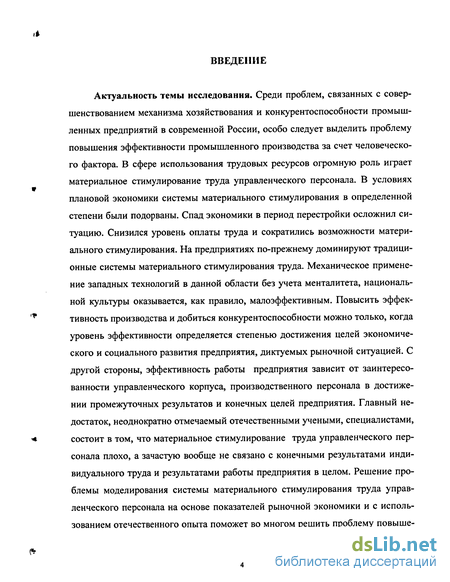 ВВЕДЕНИЕ

Актуальность темы исследования. Среди проблем, связанных с совершенствованием механизма хозяйствования и конкурентоспособности промышленных предприятий в современной России, особо следует выделить проблему повышения эффективности промышленного производства за счет человеческого фактора. В сфере использования трудовых ресурсов огромную роль играет материальное стимулирование труда управленческого персонала. В условиях плановой экономики системы материального стимулирования в определенной степени были подорваны. Спад экономики в период перестройки осложнил ситуацию. Снизился уровень оплаты труда и сократились возможности материального стимулирования. На предприятиях по-прежнему доминируют традиционные системы материального стимулирования труда. Механическое применение западных технологий в данной области без учета менталитета, национальной культуры оказывается, как правило, малоэффективным. Повысить эффективность производства и добиться конкурентоспособности можно только, когда уровень эффективности определяется степенью достижения целей экономического и социального развития предприятия, диктуемых рыночной ситуацией. С другой стороны, эффективность работы предприятия зависит от заинтересованности управленческого корпуса, производственного персонала в достижении промежуточных результатов и конечных целей предприятия. Главный недостаток, неоднократно отмечаемый отечественными учеными, специалистами, состоит в том, что материальное стимулирование труда управленческого персонала плохо, а зачастую вообще не связано с конечными результатами индивидуального труда и результатами работы предприятия в целом. Решение проблемы моделирования системы материального стимулирования труда управленческого персонала на основе показателей рыночной экономики и с использованием отечественного опыта поможет во многом решить проблему повыше-

4

dsLib.net
библиотека диссертаций